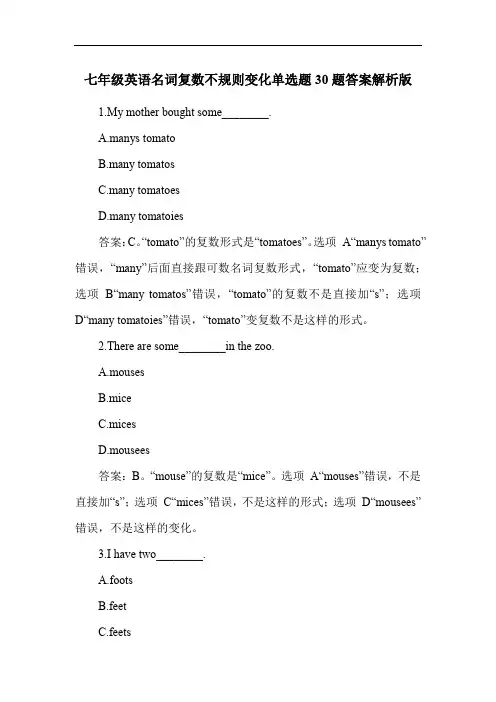 七年级英语名词复数不规则变化单选题 30 题答案解析版

1.My mother bought some________.

A.manys tomato

B.many tomatos

C.many tomatoes

D.many tomatoies

答案：C。“tomato”的复数形式是“tomatoes”。选项 A“manys tomato”错误，“many”后面直接跟可数名词复数形式，“tomato”应变为复数；选项 B“many tomatos”错误，“tomato”的复数不是直接加“s”；选项 D“many tomatoies”错误，“tomato”变复数不是这样的形式。

2.There are some________in the zoo.

A.mouses

B.mice

C.mices

D.mousees

答案：B。“mouse”的复数是“mice”。选项 A“mouses”错误，不是直接加“s”；选项 C“mices”错误，不是这样的形式；选项 D“mousees”错误，不是这样的变化。

3.I have two________.

A.foots

B.feet

C.feets